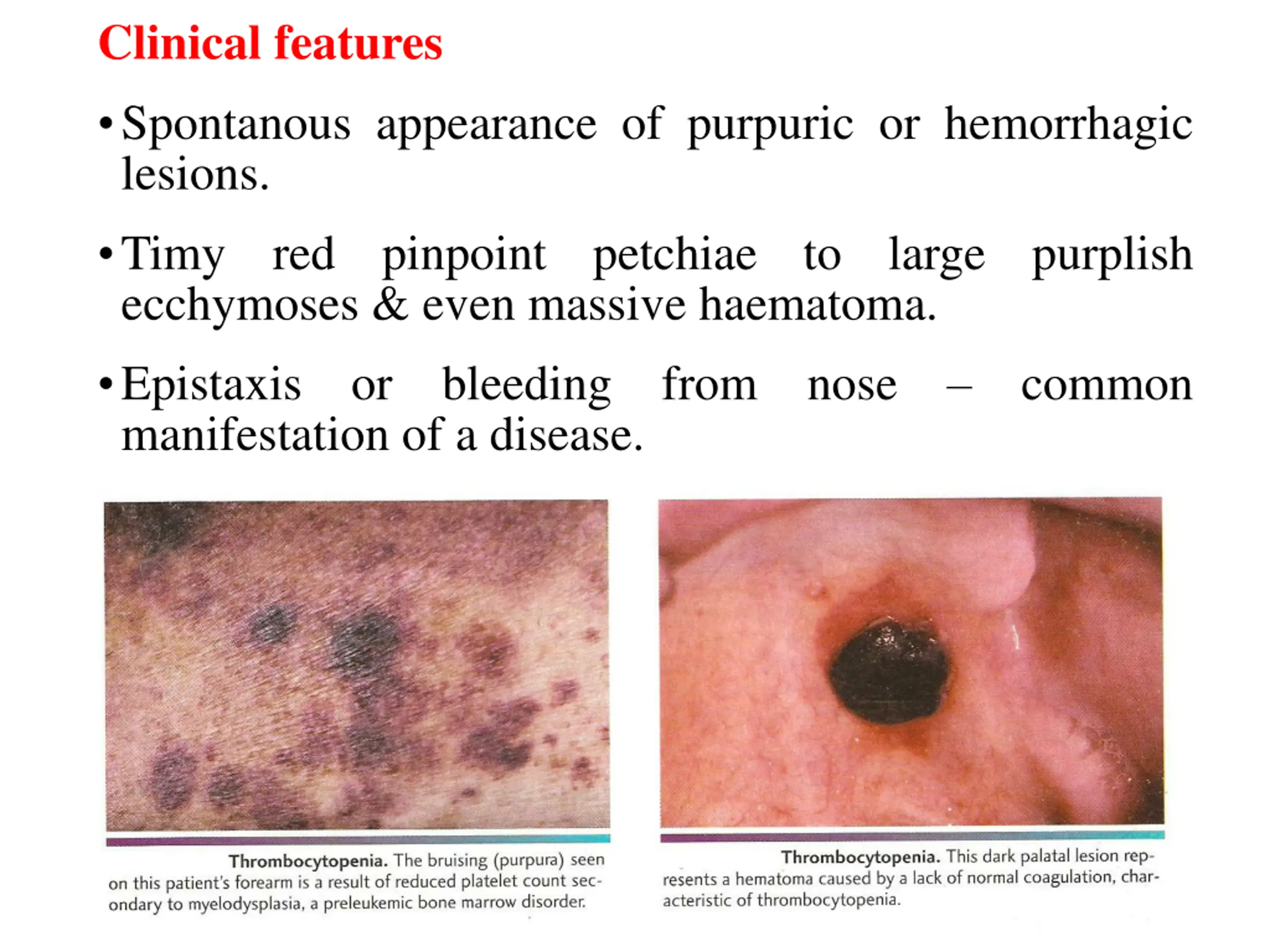 Clinical features

• Spontanous appearance of purpuric or hemorrhagic lesions.

• Timy red pinpoint petchiae to large purplish ecchymoses & even massive haematoma.

• Epistaxis or bleeding from nose – common manifestation of a disease.

Thrombocytopenia. The bruising (purpura) seen on this patient's forearm is a result of reduced platelet count secondary to myelodysplasia, a preleukemic bone marrow disorder.

Thrombocytopenia. This dark palatal lesion represents a hematoma caused by a lack of normal coagulation, characteristic of thrombocytopenia.